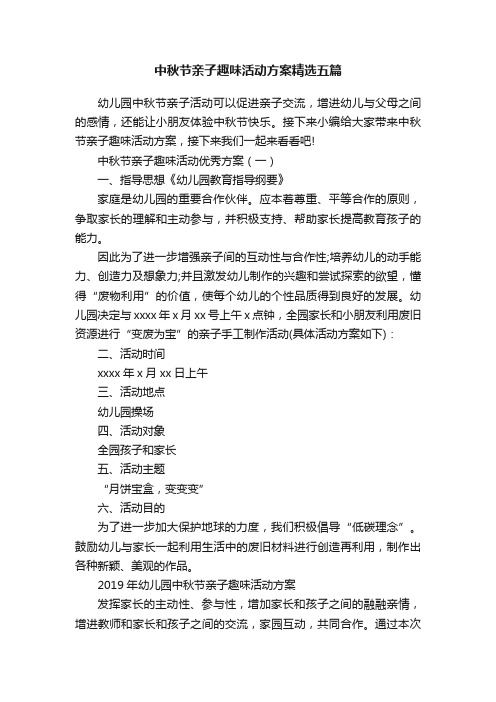 中秋节亲子趣味活动方案精选五篇

幼儿园中秋节亲子活动可以促进亲子交流，增进幼儿与父母之间的感情，还能让小朋友体验中秋节快乐。接下来小编给大家带来中秋节亲子趣味活动方案，接下来我们一起来看看吧!

中秋节亲子趣味活动优秀方案（一）

一、指导思想《幼儿园教育指导纲要》

家庭是幼儿园的重要合作伙伴。应本着尊重、平等合作的原则，争取家长的理解和主动参与，并积极支持、帮助家长提高教育孩子的能力。

因此为了进一步增强亲子间的互动性与合作性;培养幼儿的动手能力、创造力及想象力;并且激发幼儿制作的兴趣和尝试探索的欲望，懂得“废物利用”的价值，使每个幼儿的个性品质得到良好的发展。幼儿园决定与xxxx年x月xx号上午x点钟，全园家长和小朋友利用废旧资源进行“变废为宝”的亲子手工制作活动(具体活动方案如下)：

二、活动时间

xxxx年x月xx日上午

三、活动地点

幼儿园操场

四、活动对象

全园孩子和家长

五、活动主题

“月饼宝盒，变变变”

六、活动目的

为了进一步加大保护地球的力度，我们积极倡导“低碳理念”。鼓励幼儿与家长一起利用生活中的废旧材料进行创造再利用，制作出各种新颖、美观的作品。

2019年幼儿园中秋节亲子趣味活动方案

发挥家长的主动性、参与性，增加家长和孩子之间的融融亲情，增进教师和家长和孩子之间的交流，家园互动，共同合作。通过本次